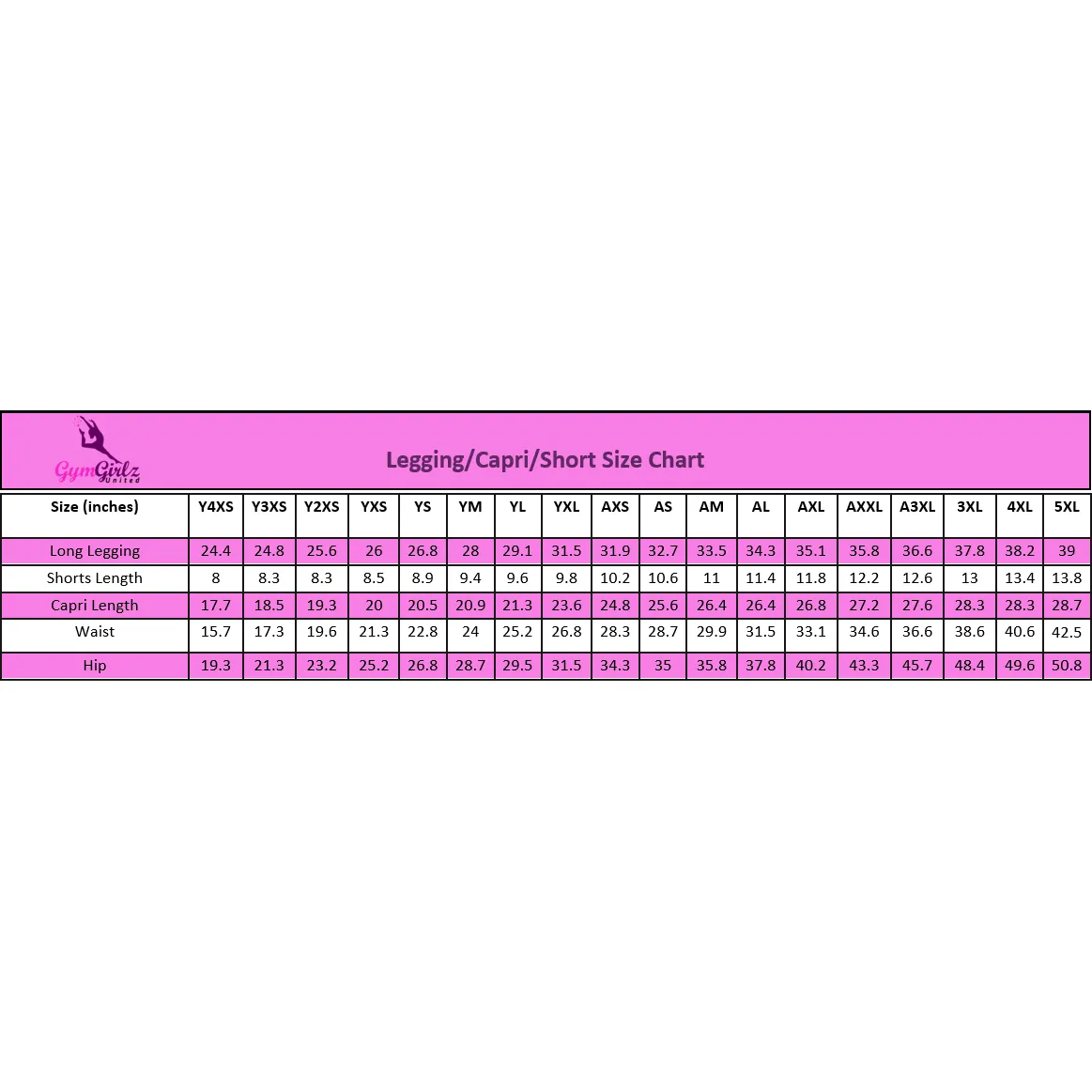 GymGirlz United

Legging/Capri/Short Size Chart

| Size (inches) | Y4XS | Y3XS | Y2XS | YXS | YS | YM | YL | YXL | AXS | AS | AM | AL | AXL | AXXL | A3XL | 3XL | 4XL | 5XL |
|---|---|---|---|---|---|---|---|---|---|---|---|---|---|---|---|---|---|---|
| Long Legging | 24.4 | 24.8 | 25.6 | 26 | 26.8 | 28 | 29.1 | 31.5 | 31.9 | 32.7 | 33.5 | 34.3 | 35.1 | 35.8 | 36.6 | 37.8 | 38.2 | 39 |
| Shorts Length | 8 | 8.3 | 8.3 | 8.5 | 8.9 | 9.4 | 9.6 | 9.8 | 10.2 | 10.6 | 11 | 11.4 | 11.8 | 12.2 | 12.6 | 13 | 13.4 | 13.8 |
| Capri Length | 17.7 | 18.5 | 19.3 | 20 | 20.5 | 20.9 | 21.3 | 23.6 | 24.8 | 25.6 | 26.4 | 26.4 | 26.8 | 27.2 | 27.6 | 28.3 | 28.3 | 28.7 |
| Waist | 15.7 | 17.3 | 19.6 | 21.3 | 22.8 | 24 | 25.2 | 26.8 | 28.3 | 28.7 | 29.9 | 31.5 | 33.1 | 34.6 | 36.6 | 38.6 | 40.6 | 42.5 |
| Hip | 19.3 | 21.3 | 23.2 | 25.2 | 26.8 | 28.7 | 29.5 | 31.5 | 34.3 | 35 | 35.8 | 37.8 | 40.2 | 43.3 | 45.7 | 48.4 | 49.6 | 50.8 |